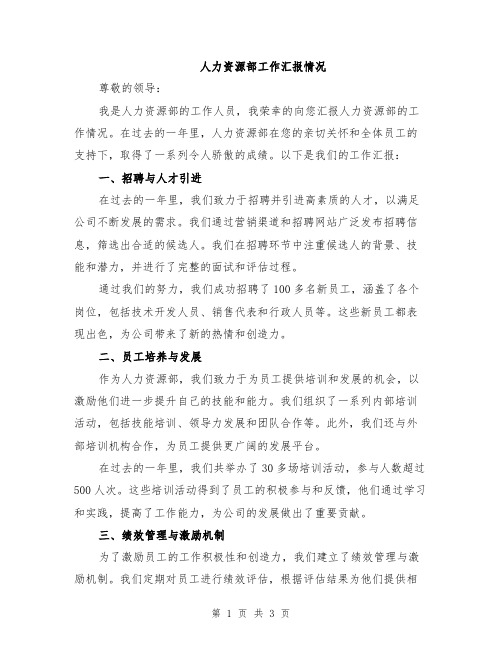 人力资源部工作汇报情况

尊敬的领导：

我是人力资源部的工作人员，我荣幸的向您汇报人力资源部的工作情况。在过去的一年里，人力资源部在您的亲切关怀和全体员工的支持下，取得了一系列令人骄傲的成绩。以下是我们的工作汇报：

一、招聘与人才引进

在过去的一年里，我们致力于招聘并引进高素质的人才，以满足公司不断发展的需求。我们通过营销渠道和招聘网站广泛发布招聘信息，筛选出合适的候选人。我们在招聘环节中注重候选人的背景、技能和潜力，并进行了完整的面试和评估过程。

通过我们的努力，我们成功招聘了100多名新员工，涵盖了各个岗位，包括技术开发人员、销售代表和行政人员等。这些新员工都表现出色，为公司带来了新的热情和创造力。

二、员工培养与发展

作为人力资源部，我们致力于为员工提供培训和发展的机会，以激励他们进一步提升自己的技能和能力。我们组织了一系列内部培训活动，包括技能培训、领导力发展和团队合作等。此外，我们还与外部培训机构合作，为员工提供更广阔的发展平台。

在过去的一年里，我们共举办了30多场培训活动，参与人数超过500人次。这些培训活动得到了员工的积极参与和反馈，他们通过学习和实践，提高了工作能力，为公司的发展做出了重要贡献。

三、绩效管理与激励机制

为了激励员工的工作积极性和创造力，我们建立了绩效管理与激励机制。我们定期对员工进行绩效评估，根据评估结果为他们提供相

第 1 页 共 3 页